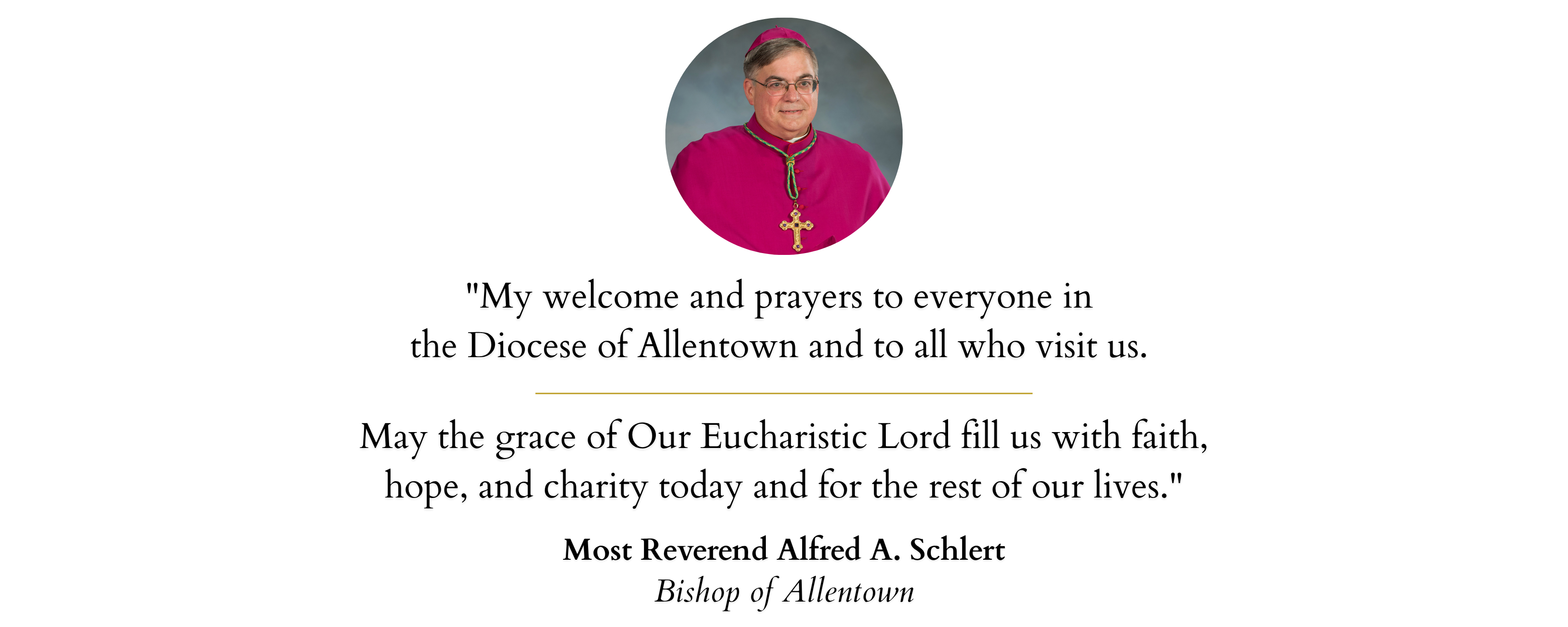 "My welcome and prayers to everyone in the Diocese of Allentown and to all who visit us.

May the grace of Our Eucharistic Lord fill us with faith, hope, and charity today and for the rest of our lives."

Most Reverend Alfred A. Schlert
Bishop of Allentown